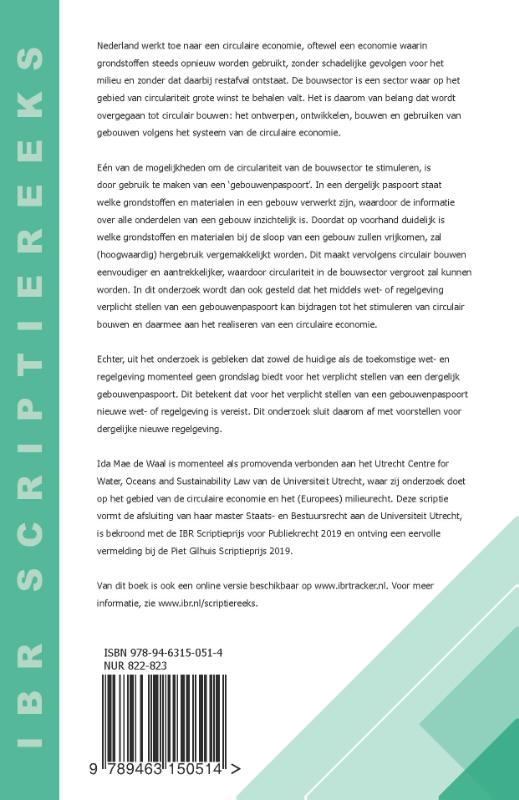 IBR SCRIPTIEREEKS

Nederland werkt toe naar een circulaire economie, oftewel een economie waarin grondstoffen steeds opnieuw worden gebruikt, zonder schadelijke gevolgen voor het milieu en zonder dat daarbij restafval ontstaat. De bouwsector is een sector waar op het gebied van circulariteit grote winst te behalen valt. Het is daarom van belang dat wordt overgegaan tot circulair bouwen: het ontwerpen, ontwikkelen, bouwen en gebruiken van gebouwen volgens het systeem van de circulaire economie.

Eén van de mogelijkheden om de circulariteit van de bouwsector te stimuleren, is door gebruik te maken van een 'gebouwenpaspoort'. In een dergelijk paspoort staat welke grondstoffen en materialen in een gebouw verwerkt zijn, waardoor de informatie over alle onderdelen van een gebouw inzichtelijk is. Doordat op voorhand duidelijk is welke grondstoffen en materialen bij de sloop van een gebouw zullen vrijkomen, zal (hoogwaardig) hergebruik vergemakkelijkt worden. Dit maakt vervolgens circulair bouwen eenvoudiger en aantrekkelijker, waardoor circulariteit in de bouwsector vergroot zal kunnen worden. In dit onderzoek wordt dan ook gesteld dat het middels wet- of regelgeving verplicht stellen van een gebouwenpaspoort kan bijdragen tot het stimuleren van circulair bouwen en daarmee aan het realiseren van een circulaire economie.

Echter, uit het onderzoek is gebleken dat zowel de huidige als de toekomstige wet- en regelgeving momenteel geen grondslag biedt voor het verplicht stellen van een dergelijk gebouwenpaspoort. Dit betekent dat voor het verplicht stellen van een gebouwenpaspoort nieuwe wet- of regelgeving is vereist. Dit onderzoek sluit daarom af met voorstellen voor dergelijke nieuwe regelgeving.

Ida Mae de Waal is momenteel als promovenda verbonden aan het Utrecht Centre for Water, Oceans and Sustainability Law van de Universiteit Utrecht, waar zij onderzoek doet op het gebied van de circulaire economie en het (Europees) milieurecht. Deze scriptie vormt de afsluiting van haar master Staats- en Bestuursrecht aan de Universiteit Utrecht, is bekroond met de IBR Scriptieprijs voor Publiekrecht 2019 en ontving een eervolle vermelding bij de Piet Gilhuis Scriptieprijs 2019.

Van dit boek is ook een online versie beschikbaar op www.ibrtracker.nl. Voor meer informatie, zie www.ibr.nl/scriptiereeks.

ISBN 978-94-6315-051-4
NUR 822-823

9 789463 150514 >